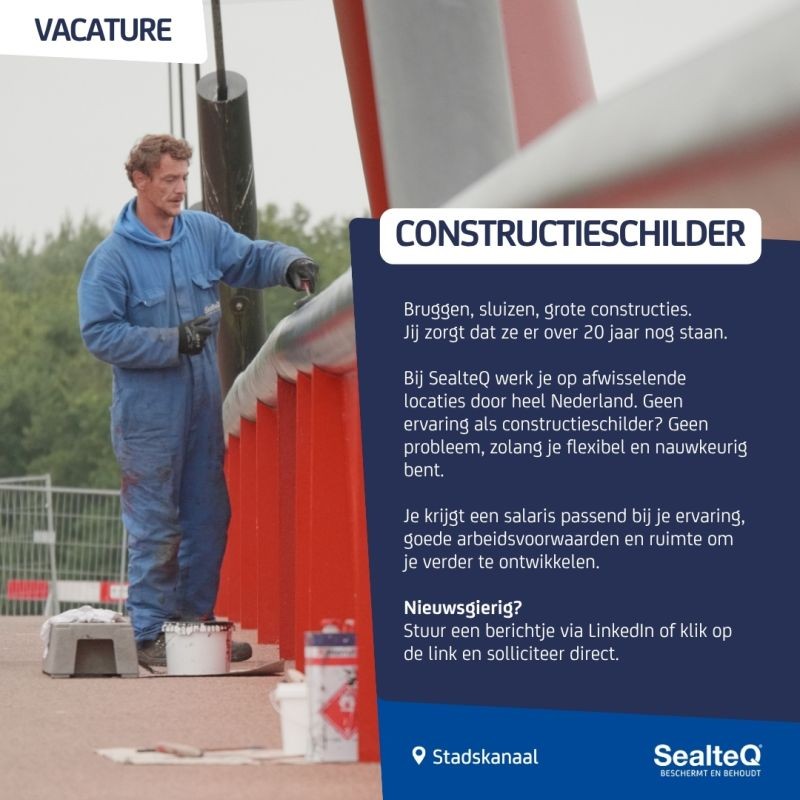 VACATURE

CONSTRUCTIESCHILDER

Bruggen, sluizen, grote constructies. Jij zorgt dat ze er over 20 jaar nog staan.

Bij SealteQ werk je op afwisselende locaties door heel Nederland. Geen ervaring als constructieschilder? Geen probleem, zolang je flexibel en nauwkeurig bent.

Je krijgt een salaris passend bij je ervaring, goede arbeidsvoorwaarden en ruimte om je verder te ontwikkelen.

Nieuwsgierig?
Stuur een berichtje via LinkedIn of klik op de link en solliciteer direct.

Stadskanaal

SealteQ
BESCHERMT EN BEHOUDT